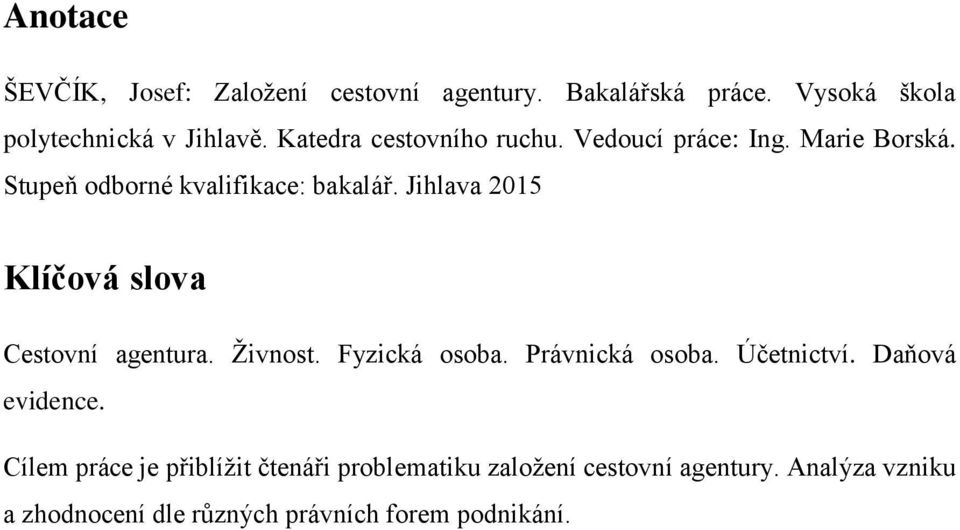 Anotace

ŠEVČÍK, Josef: Založení cestovní agentury. Bakalářská práce. Vysoká škola polytechnická v Jihlavě. Katedra cestovního ruchu. Vedoucí práce: Ing. Marie Borská. Stupeň odborné kvalifikace: bakalář. Jihlava 2015

Klíčová slova

Cestovní agentura. Živnost. Fyzická osoba. Právnická osoba. Účetnictví. Daňová evidence.

Cílem práce je přiblížit čtenáři problematiku založení cestovní agentury. Analýza vzniku a zhodnocení dle různých právních forem podnikání.